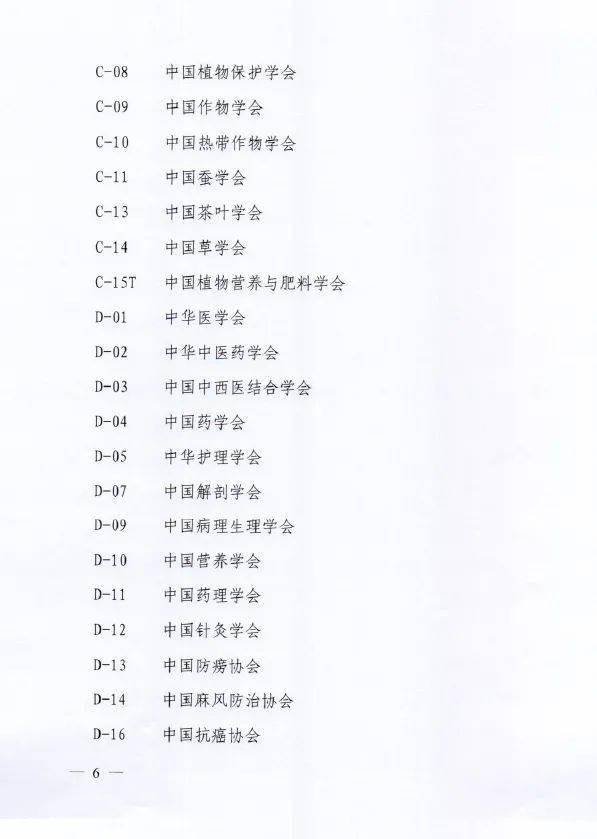 C-08 中国植物保护学会

C-09 中国作物学会

C-10 中国热带作物学会

C-11 中国蚕学会

C-13 中国茶叶学会

C-14 中国草学会

C-15T 中国植物营养与肥料学会

D-01 中华医学会

D-02 中华中医药学会

D-03 中国中西医结合学会

D-04 中国药学会

D-05 中华护理学会

D-07 中国解剖学会

D-09 中国病理生理学会

D-10 中国营养学会

D-11 中国药理学会

D-12 中国针灸学会

D-13 中国防痨协会

D-14 中国麻风防治协会

D-16 中国抗癌协会

— 6 —